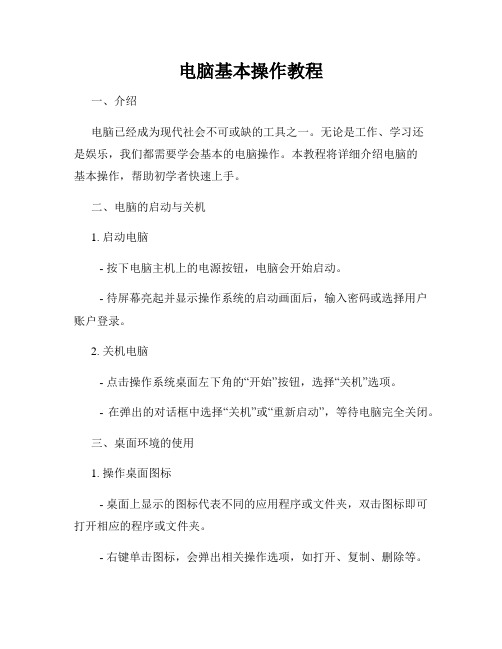 电脑基本操作教程

一、介绍

电脑已经成为现代社会不可或缺的工具之一。无论是工作、学习还是娱乐，我们都需要学会基本的电脑操作。本教程将详细介绍电脑的基本操作，帮助初学者快速上手。

二、电脑的启动与关机

1. 启动电脑

- 按下电脑主机上的电源按钮，电脑会开始启动。

- 待屏幕亮起并显示操作系统的启动画面后，输入密码或选择用户账户登录。

2. 关机电脑

- 点击操作系统桌面左下角的“开始”按钮，选择“关机”选项。

- 在弹出的对话框中选择“关机”或“重新启动”，等待电脑完全关闭。

三、桌面环境的使用

1. 操作桌面图标

- 桌面上显示的图标代表不同的应用程序或文件夹，双击图标即可打开相应的程序或文件夹。

- 右键单击图标，会弹出相关操作选项，如打开、复制、删除等。